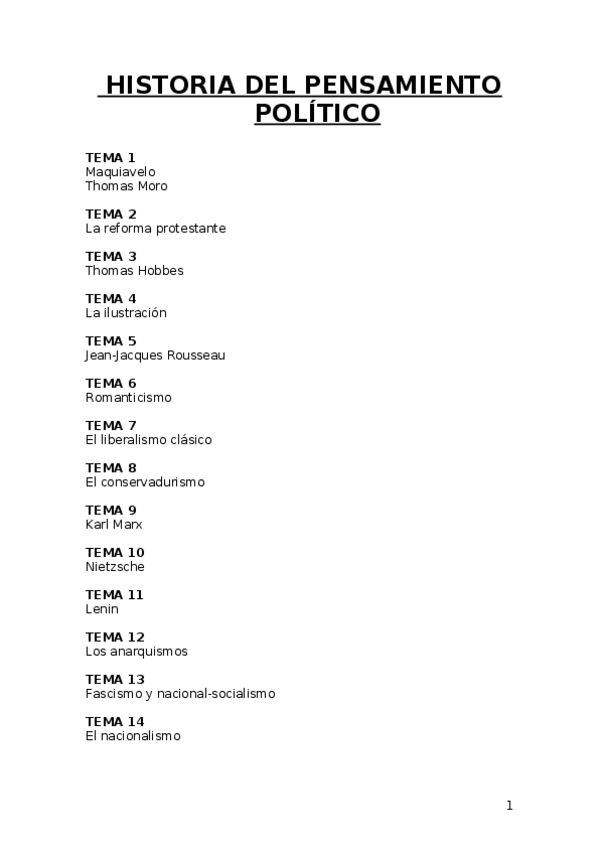 HISTORIA DEL PENSAMIENTO POLÍTICO

TEMA 1
Maquiavelo
Thomas Moro

TEMA 2
La reforma protestante

TEMA 3
Thomas Hobbes

TEMA 4
La ilustración

TEMA 5
Jean-Jacques Rousseau

TEMA 6
Romanticismo

TEMA 7
El liberalismo clásico

TEMA 8
El conservadurismo

TEMA 9
Karl Marx

TEMA 10
Nietzsche

TEMA 11
Lenin

TEMA 12
Los anarquismos

TEMA 13
Fascismo y nacional-socialismo

TEMA 14
El nacionalismo

1